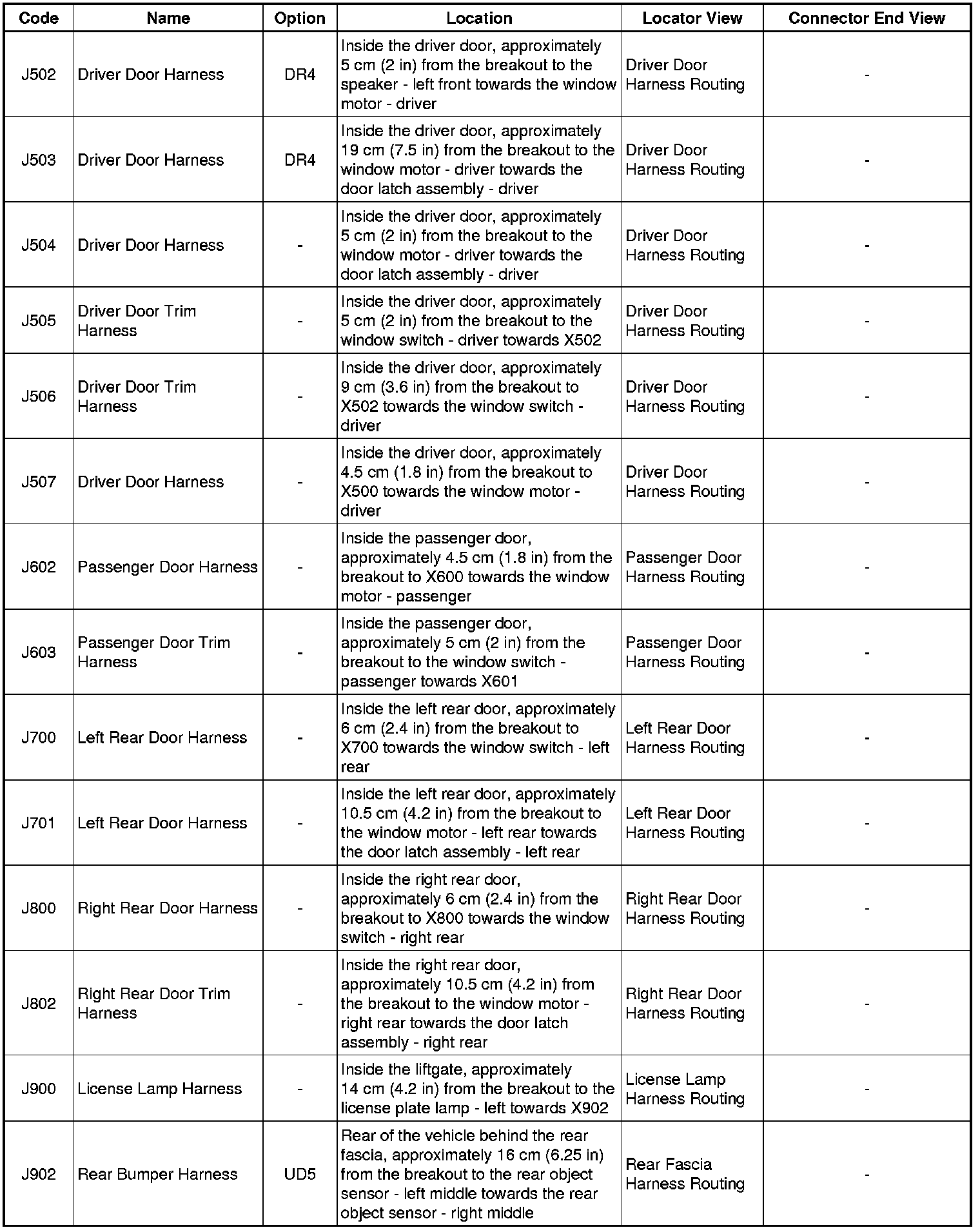 | Code | Name | Option | Location | Locator View | Connector End View |
|---|---|---|---|---|---|
| J502 | Driver Door Harness | DR4 | Inside the driver door, approximately 5 cm (2 in) from the breakout to the speaker - left front towards the window motor - driver | Driver Door Harness Routing | - |
| J503 | Driver Door Harness | DR4 | Inside the driver door, approximately 19 cm (7.5 in) from the breakout to the window motor - driver towards the door latch assembly - driver | Driver Door Harness Routing | - |
| J504 | Driver Door Harness | - | Inside the driver door, approximately 5 cm (2 in) from the breakout to the window motor - driver towards the door latch assembly - driver | Driver Door Harness Routing | - |
| J505 | Driver Door Trim Harness | - | Inside the driver door, approximately 5 cm (2 in) from the breakout to the window switch - driver towards X502 | Driver Door Harness Routing | - |
| J506 | Driver Door Trim Harness | - | Inside the driver door, approximately 9 cm (3.6 in) from the breakout to X502 towards the window switch - driver | Driver Door Harness Routing | - |
| J507 | Driver Door Harness | - | Inside the driver door, approximately 4.5 cm (1.8 in) from the breakout to X500 towards the window motor - driver | Driver Door Harness Routing | - |
| J602 | Passenger Door Harness | - | Inside the passenger door, approximately 4.5 cm (1.8 in) from the breakout to X600 towards the window motor - passenger | Passenger Door Harness Routing | - |
| J603 | Passenger Door Trim Harness | - | Inside the passenger door, approximately 5 cm (2 in) from the breakout to the window switch - passenger towards X601 | Passenger Door Harness Routing | - |
| J700 | Left Rear Door Harness | - | Inside the left rear door, approximately 6 cm (2.4 in) from the breakout to X700 towards the window switch - left rear | Left Rear Door Harness Routing | - |
| J701 | Left Rear Door Harness | - | Inside the left rear door, approximately 10.5 cm (4.2 in) from the breakout to the window motor - left rear towards the door latch assembly - left rear | Left Rear Door Harness Routing | - |
| J800 | Right Rear Door Harness | - | Inside the right rear door, approximately 6 cm (2.4 in) from the breakout to X800 towards the window switch - right rear | Right Rear Door Harness Routing | - |
| J802 | Right Rear Door Trim Harness | - | Inside the right rear door, approximately 10.5 cm (4.2 in) from the breakout to the window motor - right rear towards the door latch assembly - right rear | Right Rear Door Harness Routing | - |
| J900 | License Lamp Harness | - | Inside the liftgate, approximately 14 cm (4.2 in) from the breakout to the license plate lamp - left towards X902 | License Lamp Harness Routing | - |
| J902 | Rear Bumper Harness | UD5 | Rear of the vehicle behind the rear fascia, approximately 16 cm (6.25 in) from the breakout to the rear object sensor - left middle towards the rear object sensor - right middle | Rear Fascia Harness Routing | - |